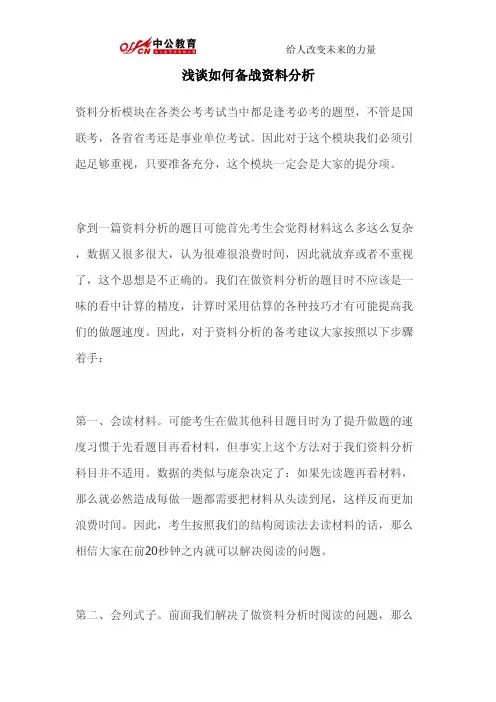 offcn 中公教育

给人改变未来的力量

浅谈如何备战资料分析

资料分析模块在各类公考考试当中都是逢考必考的题型，不管是国联考，各省省考还是事业单位考试。因此对于这个模块我们必须引起足够重视，只要准备充分，这个模块一定会是大家的提分项。

拿到一篇资料分析的题目可能首先考生会觉得材料这么多这么复杂，数据又很多很大，认为很难很浪费时间，因此就放弃或者不重视了，这个思想是不正确的。我们在做资料分析的题目时不应该是一味的看中计算的精度，计算时采用估算的各种技巧才有可能提高我们的做题速度。因此，对于资料分析的备考建议大家按照以下步骤着手：

第一、会读材料。可能考生在做其他科目题目时为了提升做题的速度习惯于先看题目再看材料，但事实上这个方法对于我们资料分析科目并不适用。数据的类似与庞杂决定了：如果先读题再看材料，那么就必然造成每做一题都需要把材料从头读到尾，这样反而更加浪费时间。因此，考生按照我们的结构阅读法去读材料的话，那么相信大家在前20秒钟之内就可以解决阅读的问题。

第二、会列式子。前面我们解决了做资料分析时阅读的问题，那么